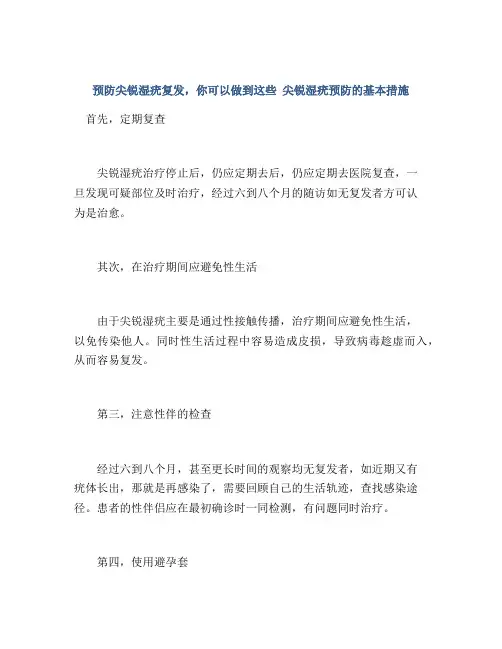 预防尖锐湿疣复发，你可以做到这些 尖锐湿疣预防的基本措施

首先，定期复查

尖锐湿疣治疗停止后，仍应定期去后，仍应定期去医院复查，一旦发现可疑部位及时治疗，经过六到八个月的随访如无复发者方可认为是治愈。

其次，在治疗期间应避免性生活

由于尖锐湿疣主要是通过性接触传播，治疗期间应避免性生活，以免传染他人。同时性生活过程中容易造成皮损，导致病毒趁虚而入，从而容易复发。

第三，注意性伴的检查

经过六到八个月，甚至更长时间的观察均无复发者，如近期又有疣体长出，那就是再感染了，需要回顾自己的生活轨迹，查找感染途径。患者的性伴侣应在最初确诊时一同检测，有问题同时治疗。

第四，使用避孕套